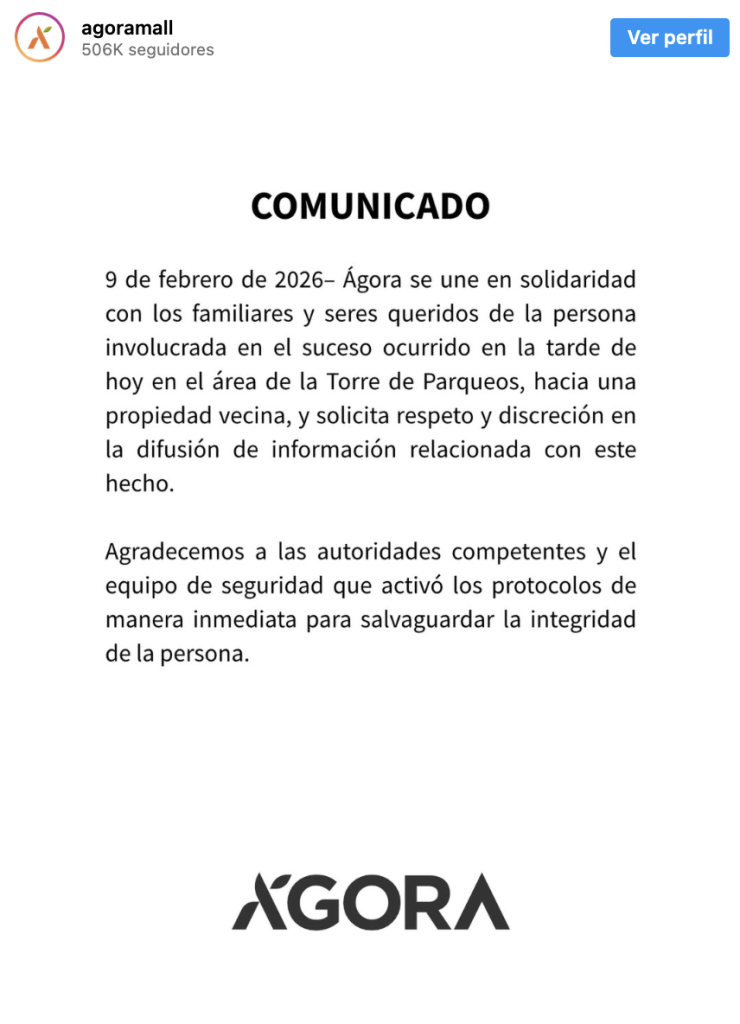 agoramall
506K seguidores

Ver perfil

COMUNICADO

9 de febrero de 2026– Ágora se une en solidaridad con los familiares y seres queridos de la persona involucrada en el suceso ocurrido en la tarde de hoy en el área de la Torre de Parqueos, hacia una propiedad vecina, y solicita respeto y discreción en la difusión de información relacionada con este hecho.

Agradecemos a las autoridades competentes y el equipo de seguridad que activó los protocolos de manera inmediata para salvaguardar la integridad de la persona.

ÁGORA